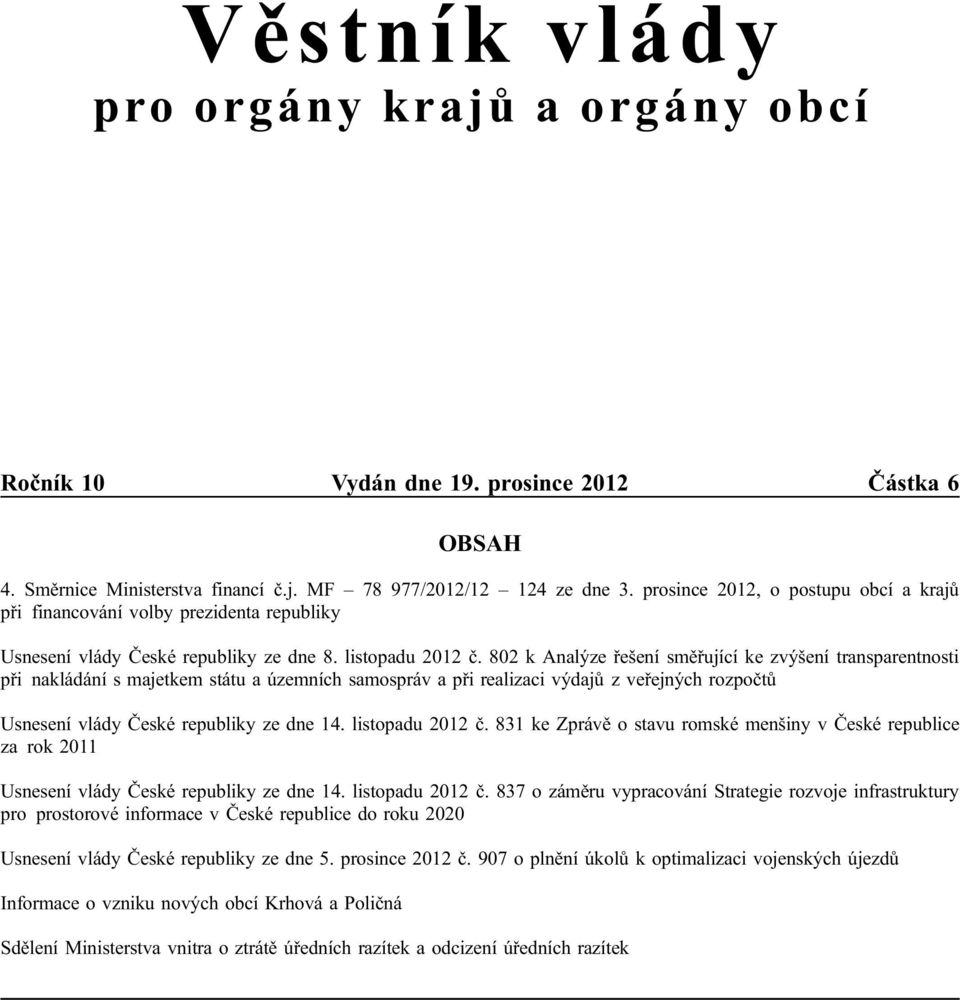 Věstník vlády
pro orgány krajů a orgány obcí

Ročník 10 Vydán dne 19. prosince 2012 Částka 6

OBSAH

4. Směrnice Ministerstva financí č.j. MF – 78 977/2012/12 – 124 ze dne 3. prosince 2012, o postupu obcí a krajů při financování volby prezidenta republiky

Usnesení vlády České republiky ze dne 8. listopadu 2012 č. 802 k Analýze řešení směřující ke zvýšení transparentnosti při nakládání s majetkem státu a územních samospráv a při realizaci výdajů z veřejných rozpočtů

Usnesení vlády České republiky ze dne 14. listopadu 2012 č. 831 ke Zprávě o stavu romské menšiny v České republice za rok 2011

Usnesení vlády České republiky ze dne 14. listopadu 2012 č. 837 o záměru vypracování Strategie rozvoje infrastruktury pro prostorové informace v České republice do roku 2020

Usnesení vlády České republiky ze dne 5. prosince 2012 č. 907 o plnění úkolů k optimalizaci vojenských újezdů

Informace o vzniku nových obcí Krhová a Poličná

Sdělení Ministerstva vnitra o ztrátě úředních razítek a odcizení úředních razítek